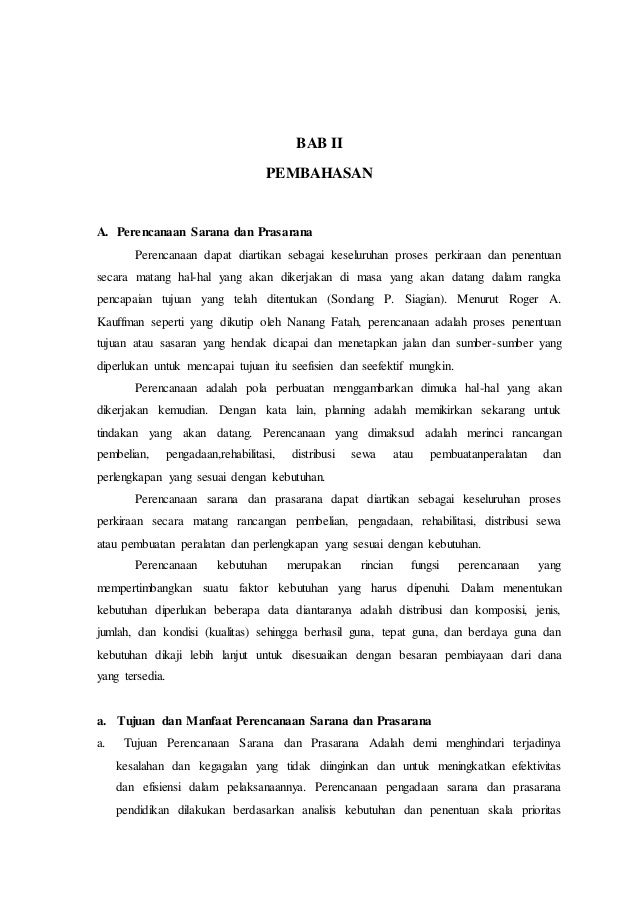 BAB II
PEMBAHASAN

A. Perencanaan Sarana dan Prasarana

Perencanaan dapat diartikan sebagai keseluruhan proses perkiraan dan penentuan secara matang hal-hal yang akan dikerjakan di masa yang akan datang dalam rangka pencapaian tujuan yang telah ditentukan (Sondang P. Siagian). Menurut Roger A. Kauffman seperti yang dikutip oleh Nanang Fatah, perencanaan adalah proses penentuan tujuan atau sasaran yang hendak dicapai dan menetapkan jalan dan sumber-sumber yang diperlukan untuk mencapai tujuan itu seefisien dan seefektif mungkin.

Perencanaan adalah pola perbuatan menggambarkan dimuka hal-hal yang akan dikerjakan kemudian. Dengan kata lain, planning adalah memikirkan sekarang untuk tindakan yang akan datang. Perencanaan yang dimaksud adalah merinci rancangan pembelian, pengadaan,rehabilitasi, distribusi sewa atau pembuatanperalatan dan perlengkapan yang sesuai dengan kebutuhan.

Perencanaan sarana dan prasarana dapat diartikan sebagai keseluruhan proses perkiraan secara matang rancangan pembelian, pengadaan, rehabilitasi, distribusi sewa atau pembuatan peralatan dan perlengkapan yang sesuai dengan kebutuhan.

Perencanaan kebutuhan merupakan rincian fungsi perencanaan yang mempertimbangkan suatu faktor kebutuhan yang harus dipenuhi. Dalam menentukan kebutuhan diperlukan beberapa data diantaranya adalah distribusi dan komposisi, jenis, jumlah, dan kondisi (kualitas) sehingga berhasil guna, tepat guna, dan berdaya guna dan kebutuhan dikaji lebih lanjut untuk disesuaikan dengan besaran pembiayaan dari dana yang tersedia.

a. Tujuan dan Manfaat Perencanaan Sarana dan Prasarana

a. Tujuan Perencanaan Sarana dan Prasarana Adalah demi menghindari terjadinya kesalahan dan kegagalan yang tidak diinginkan dan untuk meningkatkan efektivitas dan efisiensi dalam pelaksanaannya. Perencanaan pengadaan sarana dan prasarana pendidikan dilakukan berdasarkan analisis kebutuhan dan penentuan skala prioritas